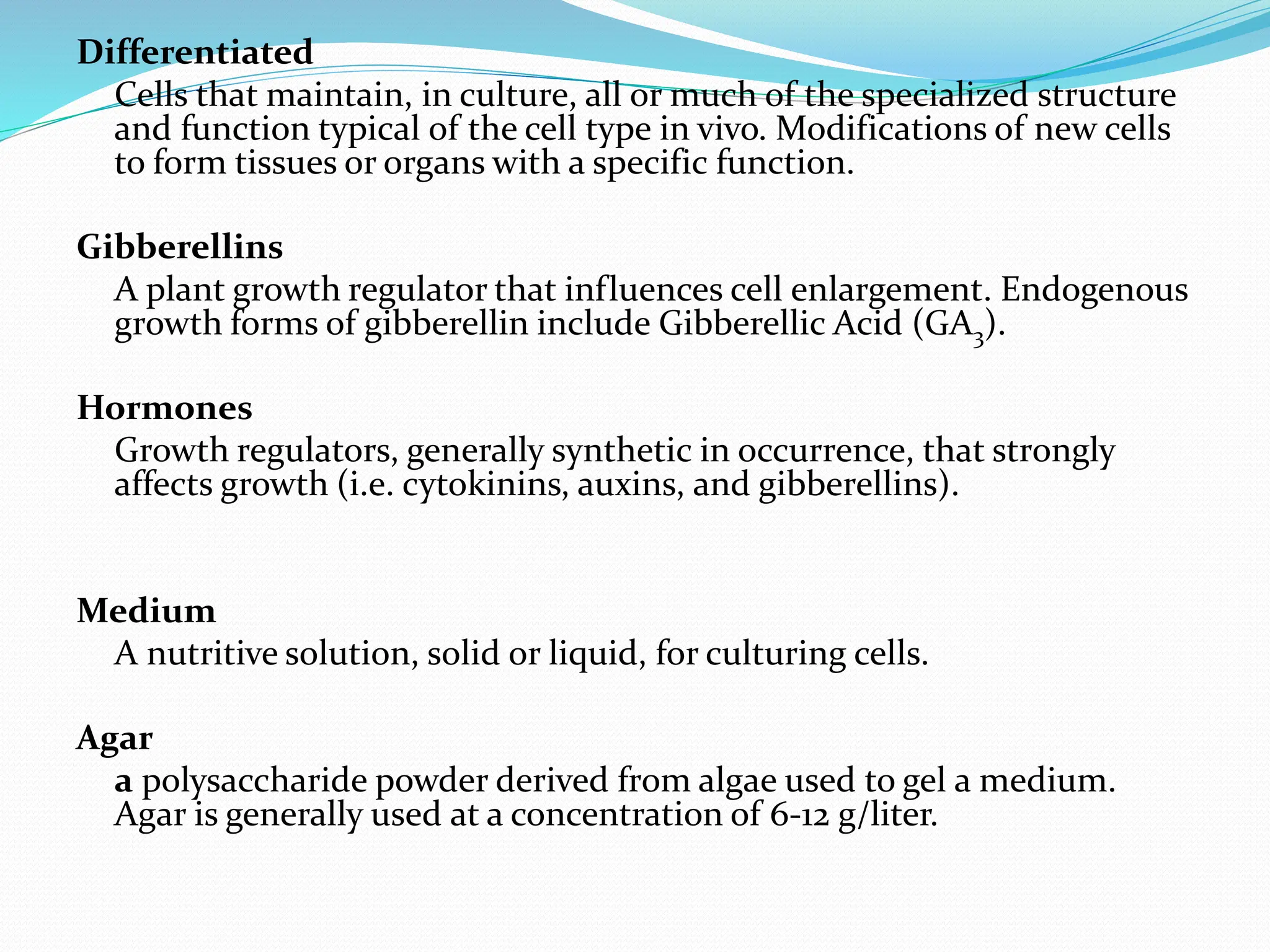 Differentiated
Cells that maintain, in culture, all or much of the specialized structure and function typical of the cell type in vivo. Modifications of new cells to form tissues or organs with a specific function.

Gibberellins
A plant growth regulator that influences cell enlargement. Endogenous growth forms of gibberellin include Gibberellic Acid ($GA_3$).

Hormones
Growth regulators, generally synthetic in occurrence, that strongly affects growth (i.e. cytokinins, auxins, and gibberellins).

Medium
A nutritive solution, solid or liquid, for culturing cells.

Agar
a polysaccharide powder derived from algae used to gel a medium. Agar is generally used at a concentration of 6-12 g/liter.